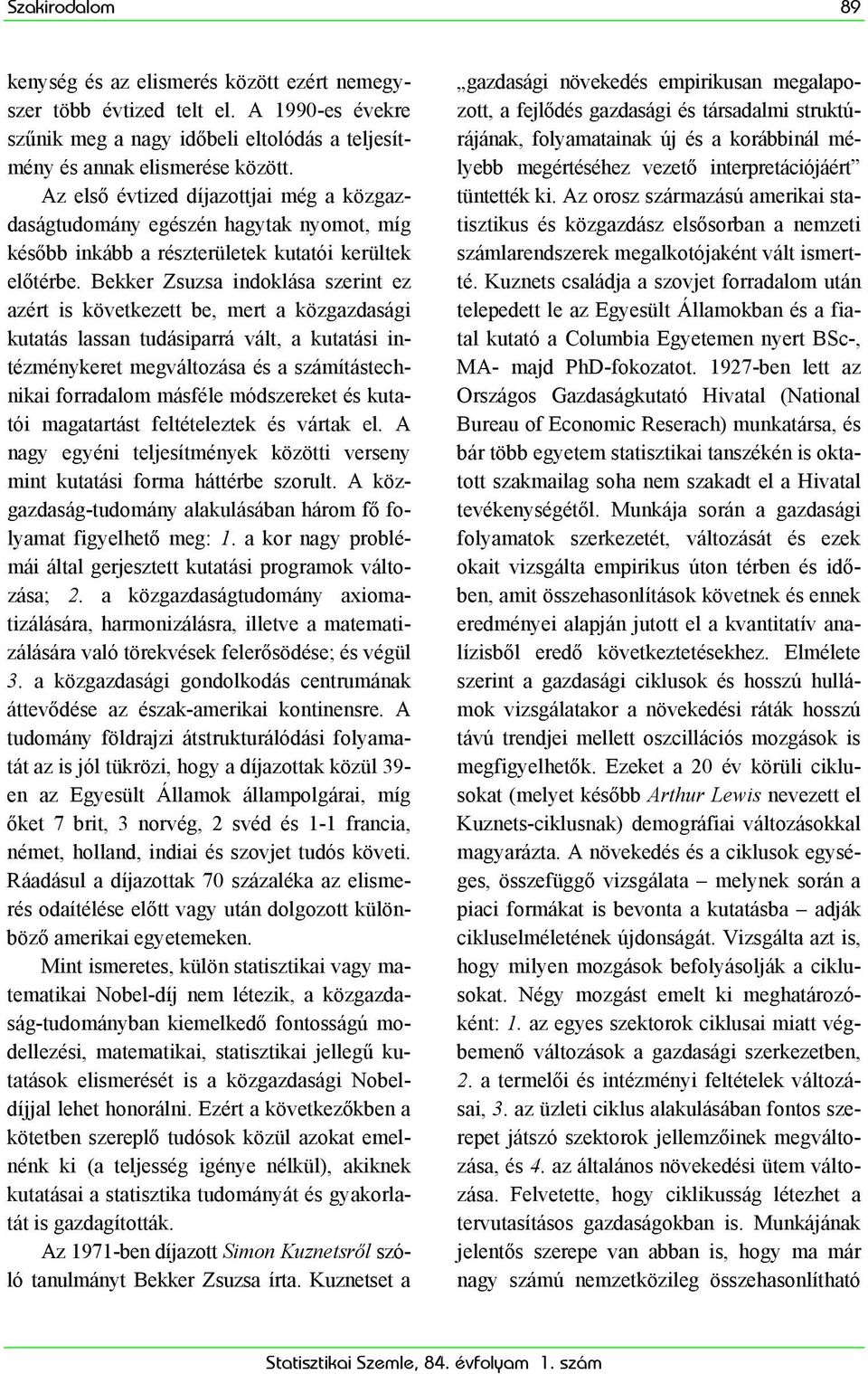 Szakirodalom 89

kenység és az elismerés között ezért nemegyszer több évtized telt el. A 1990-es évekre szűnik meg a nagy időbeli eltolódás a teljesítmény és annak elismerése között.

Az első évtized díjazottjai még a közgazdaságtudomány egészén hagytak nyomot, míg később inkább a részterületek kutatói kerültek előtérbe. Bekker Zsuzsa indoklása szerint ez azért is következett be, mert a közgazdasági kutatás lassan tudásiparrá vált, a kutatási intézménykeret megváltozása és a számítástechnikai forradalom másféle módszereket és kutatói magatartást feltételeztek és vártak el. A nagy egyéni teljesítmények közötti verseny mint kutatási forma háttérbe szorult. A közgazdaság-tudomány alakulásában három fő folyamat figyelhető meg: 1. a kor nagy problémái által gerjesztett kutatási programok változása; 2. a közgazdaságtudomány axiomatizálására, harmonizálásra, illetve a matematizálására való törekvések felerősödése; és végül 3. a közgazdasági gondolkodás centrumának áttevődése az észak-amerikai kontinensre. A tudomány földrajzi átstrukturálódási folyamatát az is jól tükrözi, hogy a díjazottak közül 39-en az Egyesült Államok állampolgárai, míg őket 7 brit, 3 norvég, 2 svéd és 1-1 francia, német, holland, indiai és szovjet tudós követi. Ráadásul a díjazottak 70 százaléka az elismerés odaítélése előtt vagy után dolgozott különböző amerikai egyetemeken.

Mint ismeretes, külön statisztikai vagy matematikai Nobel-díj nem létezik, a közgazdaság-tudományban kiemelkedő fontosságú modellezési, matematikai, statisztikai jellegű kutatások elismerését is a közgazdasági Nobel-díjjal lehet honorálni. Ezért a következőkben a kötetben szereplő tudósok közül azokat emelnénk ki (a teljesség igénye nélkül), akiknek kutatásai a statisztika tudományát és gyakorlatát is gazdagították.

Az 1971-ben díjazott Simon Kuznetsről szóló tanulmányt Bekker Zsuzsa írta. Kuznetset a „gazdasági növekedés empirikusan megalapozott, a fejlődés gazdasági és társadalmi struktúrájának, folyamatainak új és a korábbinál mélyebb megértéséhez vezető interpretációjáért” tüntették ki. Az orosz származású amerikai statisztikus és közgazdász elsősorban a nemzeti számlarendszerek megalkotójaként vált ismertté. Kuznets családja a szovjet forradalom után telepedett le az Egyesült Államokban és a fiatal kutató a Columbia Egyetemen nyert BSc-, MA- majd PhD-fokozatot. 1927-ben lett az Országos Gazdaságkutató Hivatal (National Bureau of Economic Reserach) munkatársa, és bár több egyetem statisztikai tanszékén is oktatott szakmailag soha nem szakadt el a Hivatal tevékenységétől. Munkája során a gazdasági folyamatok szerkezetét, változását és ezek okait vizsgálta empirikus úton térben és időben, amit összehasonlítások követnek és ennek eredményei alapján jutott el a kvantitatív analízisből eredő következtetésekhez. Elmélete szerint a gazdasági ciklusok és hosszú hullámok vizsgálatakor a növekedési ráták hosszú távú trendjei mellett oszcillációs mozgások is megfigyelhetők. Ezeket a 20 év körüli ciklusokat (melyet később Arthur Lewis nevezett el Kuznets-ciklusnak) demográfiai változásokkal magyarázta. A növekedés és a ciklusok egységes, összefüggő vizsgálata – melynek során a piaci formákat is bevonta a kutatásba – adják cikluselméletének újdonságát. Vizsgálta azt is, hogy milyen mozgások befolyásolják a ciklusokat. Négy mozgást emelt ki meghatározóként: 1. az egyes szektorok ciklusai miatt végbemenő változások a gazdasági szerkezetben, 2. a termelői és intézményi feltételek változásai, 3. az üzleti ciklus alakulásában fontos szerepet játszó szektorok jellemzőinek megváltozása, és 4. az általános növekedési ütem változása. Felvetette, hogy ciklikusság létezhet a tervutasításos gazdaságokban is. Munkájának jelentős szerepe van abban is, hogy ma már nagy számú nemzetközileg összehasonlítható

Statisztikai Szemle, 84. évfolyam 1. szám